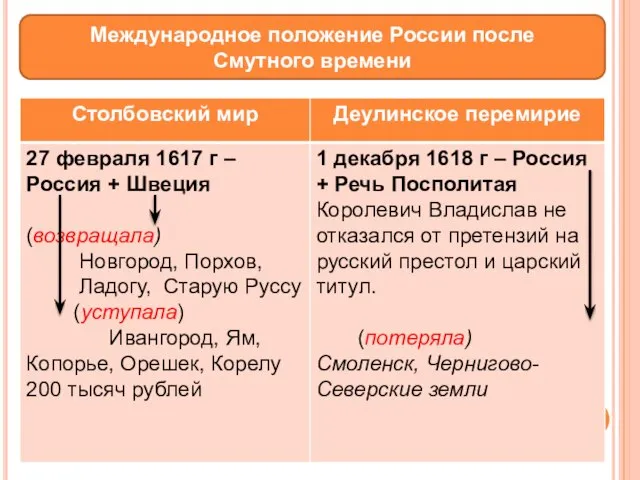 Международное положение России после Смутного времени

| Столбовский мир | Деулинское перемирие |
|---|---|
| 27 февраля 1617 г – Россия + Швеция (возвращала) Новгород, Порхов, Ладогу, Старую Руссу (уступала) Ивангород, Ям, Копорье, Орешек, Корелу 200 тысяч рублей | 1 декабря 1618 г – Россия + Речь Посполитая Королевич Владислав не отказался от претензий на русский престол и царский титул. (потеряла) Смоленск, Чернигово-Северские земли |